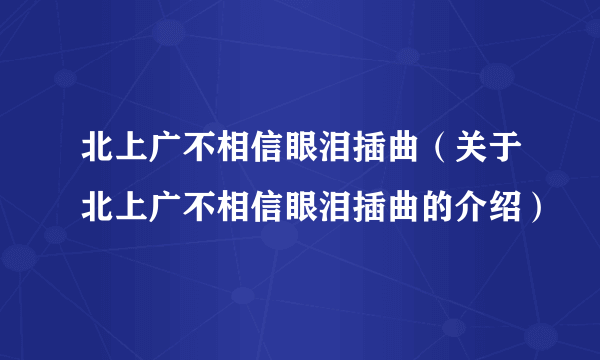 北上广不相信眼泪插曲（关于北上广不相信眼泪插曲的介绍）